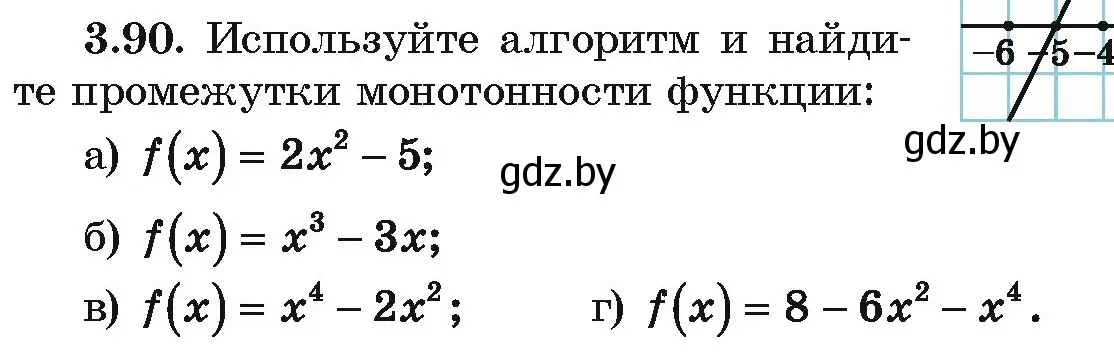 3.90. Используйте алгоритм и найдите промежутки монотонности функции:

−6 −5 −4

gdz.by

а) $f(x) = 2x^2 - 5$;

gdz.by

б) $f(x) = x^3 - 3x$;

в) $f(x) = x^4 - 2x^2$;

г) $f(x) = 8 - 6x^2 - x^4$.